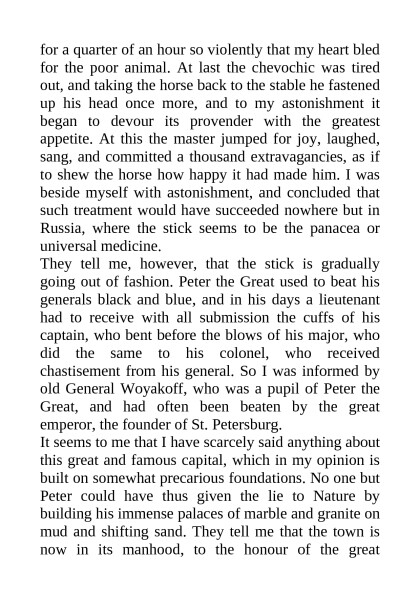 for a quarter of an hour so violently that my heart bled for the poor animal. At last the chevochic was tired out, and taking the horse back to the stable he fastened up his head once more, and to my astonishment it began to devour its provender with the greatest appetite. At this the master jumped for joy, laughed, sang, and committed a thousand extravagancies, as if to shew the horse how happy it had made him. I was beside myself with astonishment, and concluded that such treatment would have succeeded nowhere but in Russia, where the stick seems to be the panacea or universal medicine.

They tell me, however, that the stick is gradually going out of fashion. Peter the Great used to beat his generals black and blue, and in his days a lieutenant had to receive with all submission the cuffs of his captain, who bent before the blows of his major, who did the same to his colonel, who received chastisement from his general. So I was informed by old General Woyakoff, who was a pupil of Peter the Great, and had often been beaten by the great emperor, the founder of St. Petersburg.

It seems to me that I have scarcely said anything about this great and famous capital, which in my opinion is built on somewhat precarious foundations. No one but Peter could have thus given the lie to Nature by building his immense palaces of marble and granite on mud and shifting sand. They tell me that the town is now in its manhood, to the honour of the great